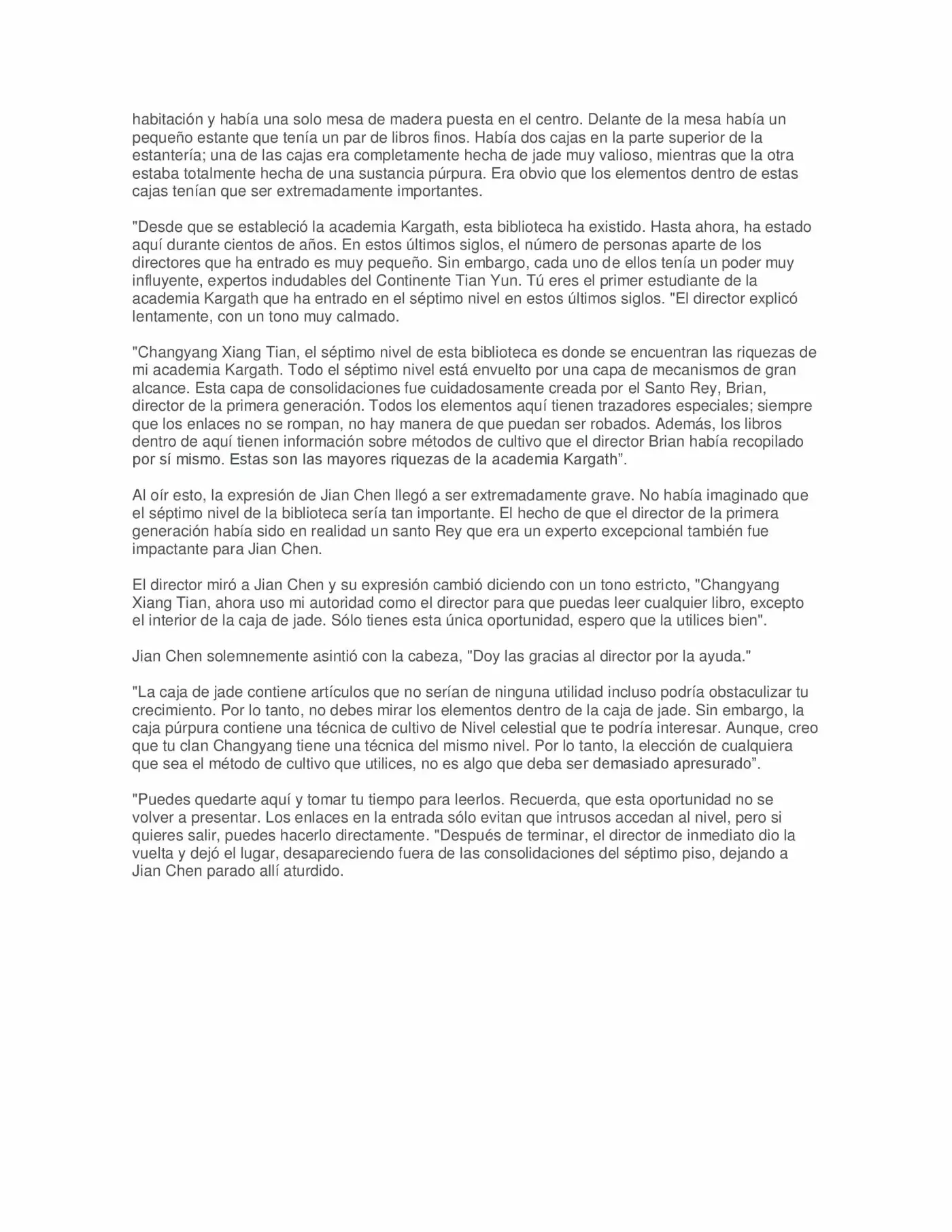 habitación y había una solo mesa de madera puesta en el centro. Delante de la mesa había un pequeño estante que tenía un par de libros finos. Había dos cajas en la parte superior de la estantería; una de las cajas era completamente hecha de jade muy valioso, mientras que la otra estaba totalmente hecha de una sustancia púrpura. Era obvio que los elementos dentro de estas cajas tenían que ser extremadamente importantes.

"Desde que se estableció la academia Kargath, esta biblioteca ha existido. Hasta ahora, ha estado aquí durante cientos de años. En estos últimos siglos, el número de personas aparte de los directores que ha entrado es muy pequeño. Sin embargo, cada uno de ellos tenía un poder muy influyente, expertos indudables del Continente Tian Yun. Tú eres el primer estudiante de la academia Kargath que ha entrado en el séptimo nivel en estos últimos siglos. "El director explicó lentamente, con un tono muy calmado.

"Changyang Xiang Tian, el séptimo nivel de esta biblioteca es donde se encuentran las riquezas de mi academia Kargath. Todo el séptimo nivel está envuelto por una capa de mecanismos de gran alcance. Esta capa de consolidaciones fue cuidadosamente creada por el Santo Rey, Brian, director de la primera generación. Todos los elementos aquí tienen trazadores especiales; siempre que los enlaces no se rompan, no hay manera de que puedan ser robados. Además, los libros dentro de aquí tienen información sobre métodos de cultivo que el director Brian había recopilado por sí mismo. Estas son las mayores riquezas de la academia Kargath".

Al oír esto, la expresión de Jian Chen llegó a ser extremadamente grave. No había imaginado que el séptimo nivel de la biblioteca sería tan importante. El hecho de que el director de la primera generación había sido en realidad un santo Rey que era un experto excepcional también fue impactante para Jian Chen.

El director miró a Jian Chen y su expresión cambió diciendo con un tono estricto, "Changyang Xiang Tian, ahora uso mi autoridad como el director para que puedas leer cualquier libro, excepto el interior de la caja de jade. Sólo tienes esta única oportunidad, espero que la utilices bien".

Jian Chen solemnemente asintió con la cabeza, "Doy las gracias al director por la ayuda."

"La caja de jade contiene artículos que no serían de ninguna utilidad incluso podría obstaculizar tu crecimiento. Por lo tanto, no debes mirar los elementos dentro de la caja de jade. Sin embargo, la caja púrpura contiene una técnica de cultivo de Nivel celestial que te podría interesar. Aunque, creo que tu clan Changyang tiene una técnica del mismo nivel. Por lo tanto, la elección de cualquiera que sea el método de cultivo que utilices, no es algo que deba ser demasiado apresurado".

"Puedes quedarte aquí y tomar tu tiempo para leerlos. Recuerda, que esta oportunidad no se volver a presentar. Los enlaces en la entrada sólo evitan que intrusos accedan al nivel, pero si quieres salir, puedes hacerlo directamente. "Después de terminar, el director de inmediato dio la vuelta y dejó el lugar, desapareciendo fuera de las consolidaciones del séptimo piso, dejando a Jian Chen parado allí aturdido.